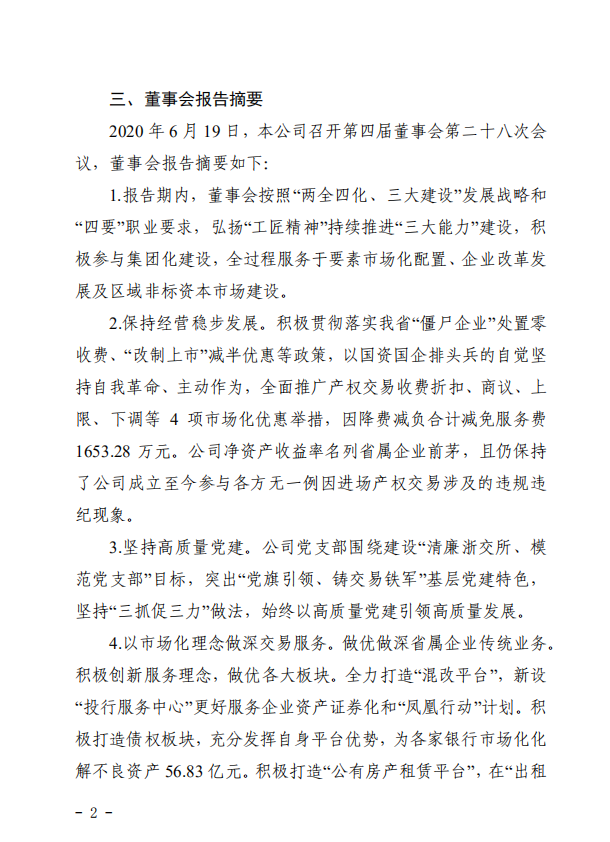 三、董事会报告摘要

2020 年 6 月 19 日，本公司召开第四届董事会第二十八次会议，董事会报告摘要如下:

1.报告期内，董事会按照“两全四化、三大建设”发展战略和“四要”职业要求，弘扬“工匠精神”持续推进“三大能力”建设，积极参与集团化建设，全过程服务于要素市场化配置、企业改革发展及区域非标资本市场建设。

2.保持经营稳步发展。积极贯彻落实我省“僵尸企业”处置零收费、“改制上市”减半优惠等政策，以国资国企排头兵的自觉坚持自我革命、主动作为，全面推广产权交易收费折扣、商议、上限、下调等 4 项市场化优惠举措，因降费减负合计减免服务费 1653.28 万元。公司净资产收益率名列省属企业前茅，且仍保持了公司成立至今参与各方无一例因进场产权交易涉及的违规违纪现象。

3.坚持高质量党建。公司党支部围绕建设“清廉浙交所、模范党支部”目标，突出“党旗引领、铸交易铁军”基层党建特色，坚持“三抓促三力”做法，始终以高质量党建引领高质量发展。

4.以市场化理念做深交易服务。做优做深省属企业传统业务。积极创新服务理念，做优各大板块。全力打造“混改平台”，新设“投行服务中心”更好服务企业资产证券化和“凤凰行动”计划。积极打造债权板块，充分发挥自身平台优势，为各家银行市场化化解不良资产 56.83 亿元。积极打造“公有房产租赁平台”，在“出租

- 2 -